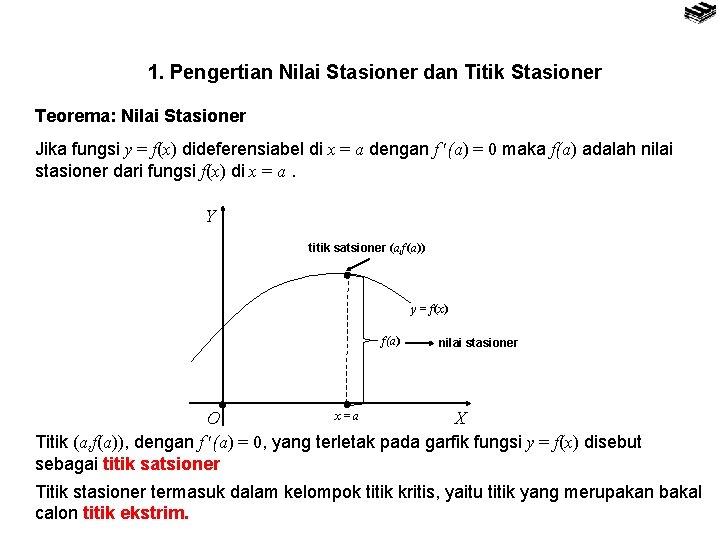 1. Pengertian Nilai Stasioner dan Titik Stasioner

Teorema: Nilai Stasioner

Jika fungsi $y = f(x)$ dideferensiabel di $x = a$ dengan $f'(a) = 0$ maka $f(a)$ adalah nilai stasioner dari fungsi $f(x)$ di $x = a$ .

$Y$

titik satsioner $(a,f(a))$

$y = f(x)$

$f(a)$ nilai stasioner

$O$

$x = a$

$X$

Titik $(a,f(a))$, dengan $f'(a) = 0$, yang terletak pada garfik fungsi $y = f(x)$ disebut sebagai titik satsioner

Titik stasioner termasuk dalam kelompok titik kritis, yaitu titik yang merupakan bakal calon titik ekstrim.